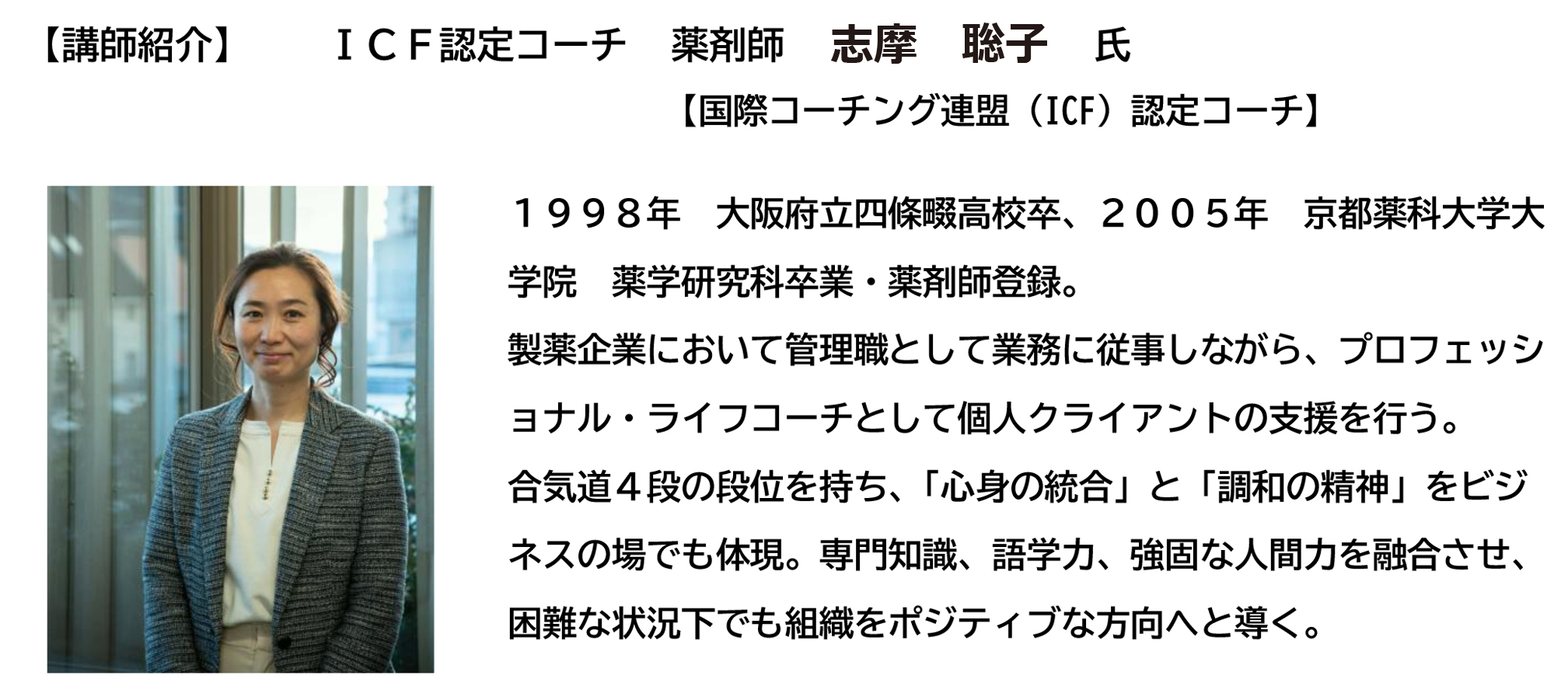 【講師紹介】 ＩＣＦ認定コーチ 薬剤師 志摩 聡子 氏

【国際コーチング連盟（ICF）認定コーチ】

１９９８年 大阪府立四條畷高校卒、２００５年 京都薬科大学大学院 薬学研究科卒業・薬剤師登録。
製薬企業において管理職として業務に従事しながら、プロフェッショナル・ライフコーチとして個人クライアントの支援を行う。
合気道４段の段位を持ち、「心身の統合」と「調和の精神」をビジネスの場でも体現。専門知識、語学力、強固な人間力を融合させ、困難な状況下でも組織をポジティブな方向へと導く。